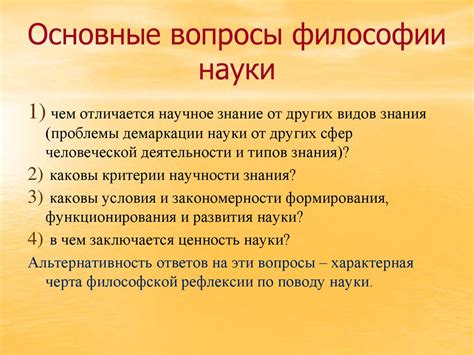 Основные вопросы философии науки

1) чем отличается научное знание от других видов знания (проблемы демаркации науки от других сфер человеческой деятельности и типов знания)?

2) каковы критерии научности знания?

3) каковы условия и закономерности формирования, функционирования и развития науки?

4) в чем заключается ценность науки?

Альтернативность ответов на эти вопросы – характерная черта философской рефлексии по поводу науки.